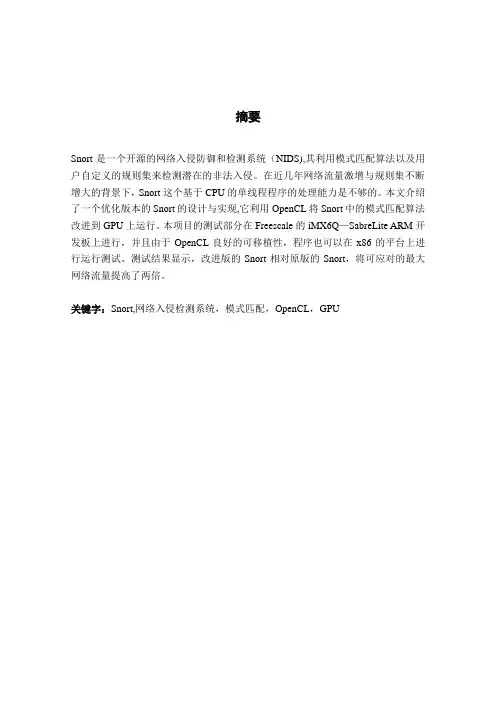 摘要

Snort 是一个开源的网络入侵防御和检测系统（NIDS),其利用模式匹配算法以及用户自定义的规则集来检测潜在的非法入侵。在近几年网络流量激增与规则集不断增大的背景下，Snort 这个基于 CPU 的单线程程序的处理能力是不够的。本文介绍了一个优化版本的 Snort 的设计与实现,它利用 OpenCL 将 Snort 中的模式匹配算法改进到 GPU 上运行。本项目的测试部分在 Freescale 的 iMX6Q—SabreLite ARM 开发板上进行，并且由于 OpenCL 良好的可移植性，程序也可以在 x86 的平台上进行运行测试。测试结果显示，改进版的 Snort 相对原版的 Snort，将可应对的最大网络流量提高了两倍。

关键字：Snort,网络入侵检测系统，模式匹配，OpenCL，GPU